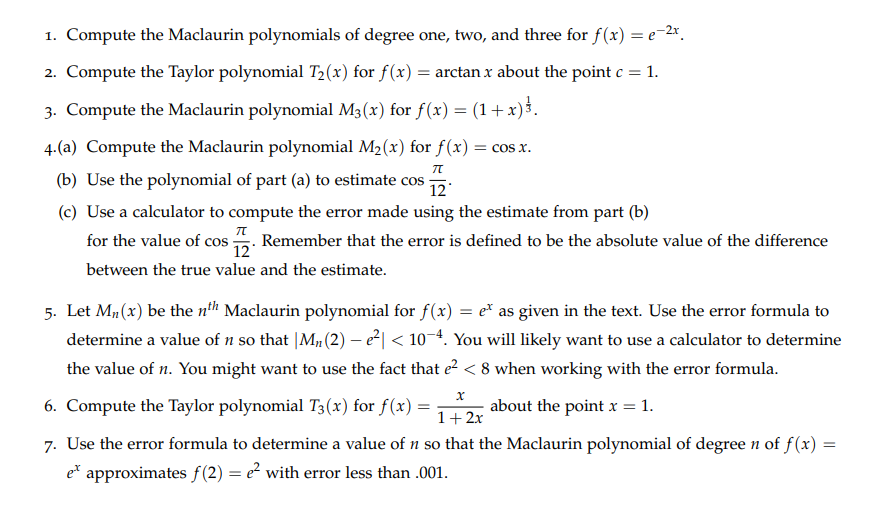 1. Compute the Maclaurin polynomials of degree one, two, and three for $f(x) = e^{-2x}$.

2. Compute the Taylor polynomial $T_2(x)$ for $f(x) = \arctan x$ about the point $c = 1$.

3. Compute the Maclaurin polynomial $M_3(x)$ for $f(x) = (1+x)^{\frac{1}{3}}$.

4.(a) Compute the Maclaurin polynomial $M_2(x)$ for $f(x) = \cos x$.

(b) Use the polynomial of part (a) to estimate $\cos \frac{\pi}{12}$.

(c) Use a calculator to compute the error made using the estimate from part (b) for the value of $\cos \frac{\pi}{12}$. Remember that the error is defined to be the absolute value of the difference between the true value and the estimate.

5. Let $M_n(x)$ be the $n^{th}$ Maclaurin polynomial for $f(x) = e^x$ as given in the text. Use the error formula to determine a value of $n$ so that $|M_n(2) - e^2| < 10^{-4}$. You will likely want to use a calculator to determine the value of $n$. You might want to use the fact that $e^2 < 8$ when working with the error formula.

6. Compute the Taylor polynomial $T_3(x)$ for $f(x) = \frac{x}{1+2x}$ about the point $x = 1$.

7. Use the error formula to determine a value of $n$ so that the Maclaurin polynomial of degree $n$ of $f(x) = e^x$ approximates $f(2) = e^2$ with error less than .001.